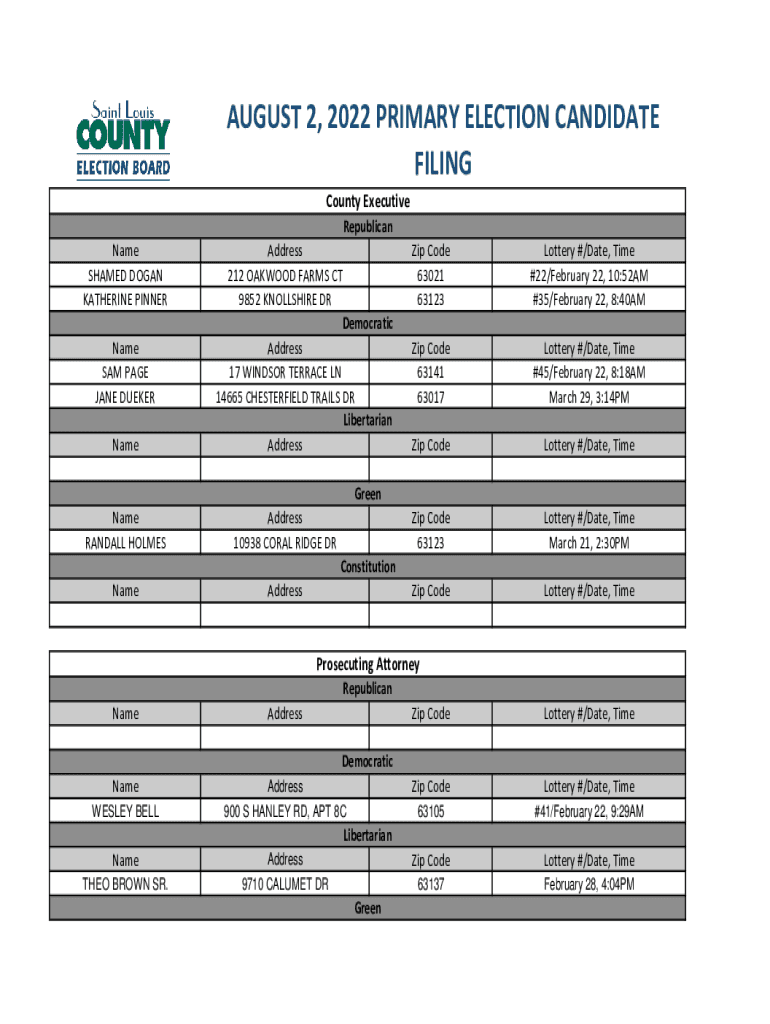 Saint Louis COUNTY ELECTION BOARD

AUGUST 2, 2022 PRIMARY ELECTION CANDIDATE FILING

County Executive

Republican

| Name | Address | Zip Code | Lottery #/Date, Time |
|---|---|---|---|
| SHAMED DOGAN | 212 OAKWOOD FARMS CT | 63021 | #22/February 22, 10:52AM |
| KATHERINE PINNER | 9852 KNOLLSHIRE DR | 63123 | #35/February 22, 8:40AM |

Democratic

| Name | Address | Zip Code | Lottery #/Date, Time |
|---|---|---|---|
| SAM PAGE | 17 WINDSOR TERRACE LN | 63141 | #45/February 22, 8:18AM |
| JANE DUEKER | 14665 CHESTERFIELD TRAILS DR | 63017 | March 29, 3:14PM |

Libertarian

| Name | Address | Zip Code | Lottery #/Date, Time |
|---|---|---|---|
| | | | |

Green

| Name | Address | Zip Code | Lottery #/Date, Time |
|---|---|---|---|
| RANDALL HOLMES | 10938 CORAL RIDGE DR | 63123 | March 21, 2:30PM |

Constitution

| Name | Address | Zip Code | Lottery #/Date, Time |
|---|---|---|---|
| | | | |

Prosecuting Attorney

Republican

| Name | Address | Zip Code | Lottery #/Date, Time |
|---|---|---|---|
| | | | |

Democratic

| Name | Address | Zip Code | Lottery #/Date, Time |
|---|---|---|---|
| WESLEY BELL | 900 S HANLEY RD, APT 8C | 63105 | #41/February 22, 9:29AM |

Libertarian

| Name | Address | Zip Code | Lottery #/Date, Time |
|---|---|---|---|
| THEO BROWN SR. | 9710 CALUMET DR | 63137 | February 28, 4:04PM |

Green